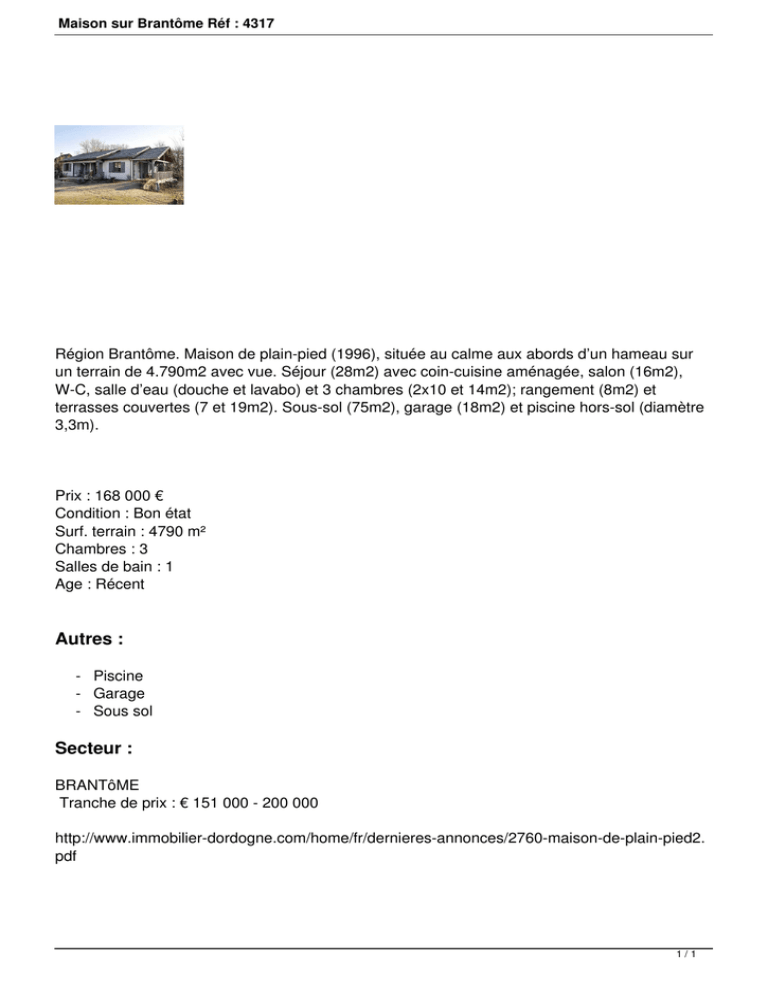 Maison sur Brantôme Réf : 4317

Région Brantôme. Maison de plain-pied (1996), située au calme aux abords d'un hameau sur un terrain de 4.790m2 avec vue. Séjour (28m2) avec coin-cuisine aménagée, salon (16m2), W-C, salle d'eau (douche et lavabo) et 3 chambres (2x10 et 14m2); rangement (8m2) et terrasses couvertes (7 et 19m2). Sous-sol (75m2), garage (18m2) et piscine hors-sol (diamètre 3,3m).

Prix : 168 000 €
Condition : Bon état
Surf. terrain : 4790 m²
Chambres : 3
Salles de bain : 1
Age : Récent

Autres :

- Piscine
- Garage
- Sous sol

Secteur :

BRANTôME
Tranche de prix : € 151 000 - 200 000

http://www.immobilier-dordogne.com/home/fr/dernieres-annonces/2760-maison-de-plain-pied2.pdf

1 / 1